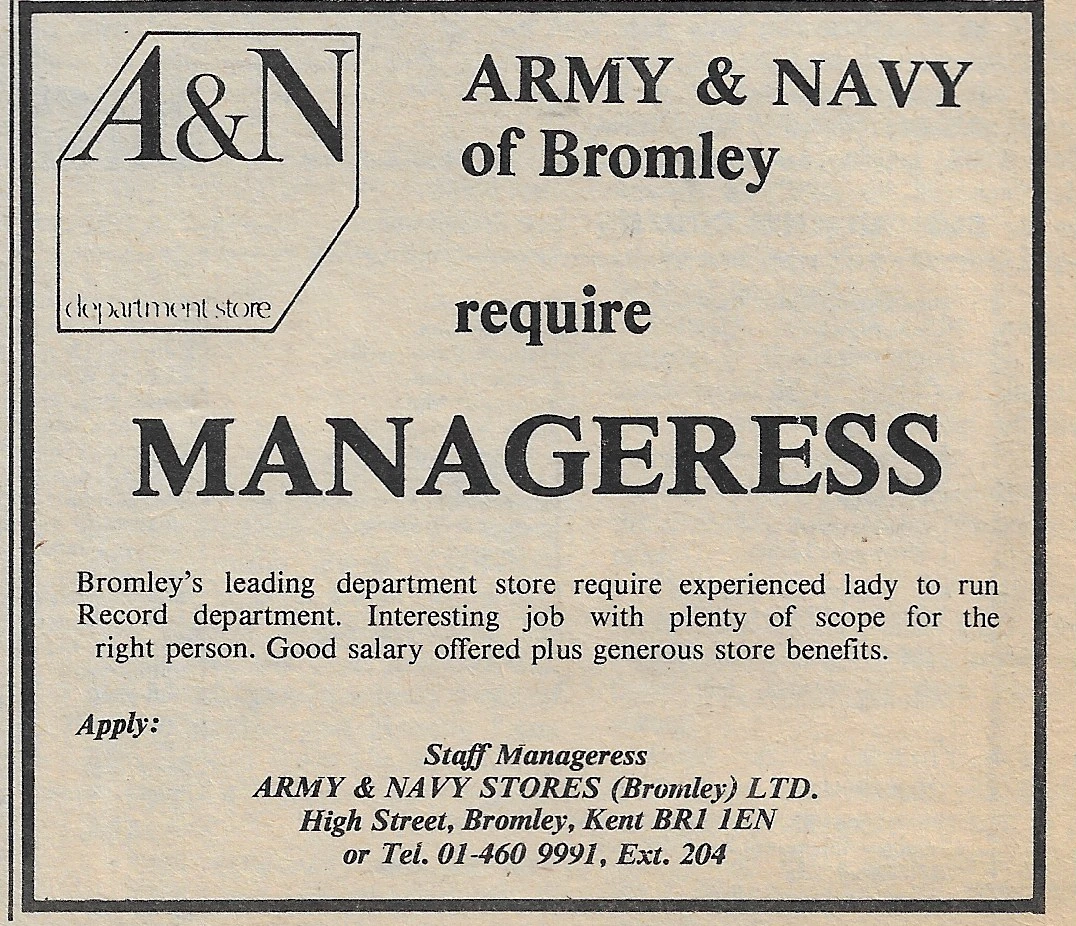 A&N

department store

ARMY & NAVY
of Bromley

require

MANAGERESS

Bromley's leading department store require experienced lady to run Record department. Interesting job with plenty of scope for the right person. Good salary offered plus generous store benefits.

Apply:

Staff Manageress
ARMY & NAVY STORES (Bromley) LTD.
High Street, Bromley, Kent BR1 1EN
or Tel. 01-460 9991, Ext. 204